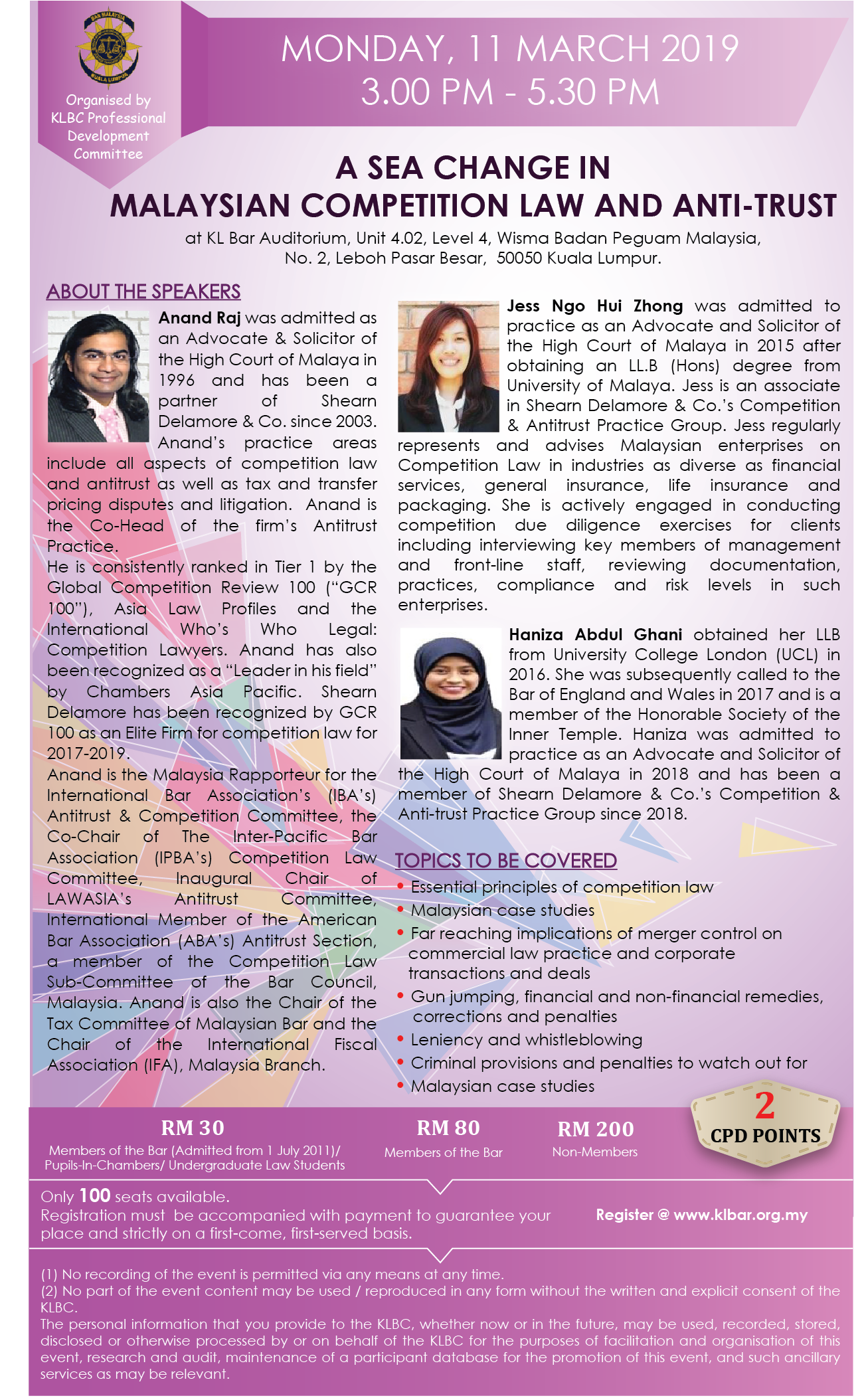 BAR MALAYSIA KUALA LUMPUR

Organised by KLBC Professional Development Committee

MONDAY, 11 MARCH 2019
3.00 PM - 5.30 PM

A SEA CHANGE IN
MALAYSIAN COMPETITION LAW AND ANTI-TRUST

at KL Bar Auditorium, Unit 4.02, Level 4, Wisma Badan Peguam Malaysia, No. 2, Leboh Pasar Besar, 50050 Kuala Lumpur.

ABOUT THE SPEAKERS

Anand Raj was admitted as an Advocate & Solicitor of the High Court of Malaya in 1996 and has been a partner of Shearn Delamore & Co. since 2003. Anand's practice areas include all aspects of competition law and antitrust as well as tax and transfer pricing disputes and litigation. Anand is the Co-Head of the firm's Antitrust Practice.
He is consistently ranked in Tier 1 by the Global Competition Review 100 ("GCR 100"), Asia Law Profiles and the International Who's Who Legal: Competition Lawyers. Anand has also been recognized as a "Leader in his field" by Chambers Asia Pacific. Shearn Delamore has been recognized by GCR 100 as an Elite Firm for competition law for 2017-2019.
Anand is the Malaysia Rapporteur for the International Bar Association's (IBA's) Antitrust & Competition Committee, the Co-Chair of The Inter-Pacific Bar Association (IPBA's) Competition Law Committee, Inaugural Chair of LAWASIA's Antitrust Committee, International Member of the American Bar Association (ABA's) Antitrust Section, a member of the Competition Law Sub-Committee of the Bar Council, Malaysia. Anand is also the Chair of the Tax Committee of Malaysian Bar and the Chair of the International Fiscal Association (IFA), Malaysia Branch.

Jess Ngo Hui Zhong was admitted to practice as an Advocate and Solicitor of the High Court of Malaya in 2015 after obtaining an LL.B (Hons) degree from University of Malaya. Jess is an associate in Shearn Delamore & Co.'s Competition & Antitrust Practice Group. Jess regularly represents and advises Malaysian enterprises on Competition Law in industries as diverse as financial services, general insurance, life insurance and packaging. She is actively engaged in conducting competition due diligence exercises for clients including interviewing key members of management and front-line staff, reviewing documentation, practices, compliance and risk levels in such enterprises.

Haniza Abdul Ghani obtained her LLB from University College London (UCL) in 2016. She was subsequently called to the Bar of England and Wales in 2017 and is a member of the Honorable Society of the Inner Temple. Haniza was admitted to practice as an Advocate and Solicitor of the High Court of Malaya in 2018 and has been a member of Shearn Delamore & Co.'s Competition & Anti-trust Practice Group since 2018.

TOPICS TO BE COVERED
• Essential principles of competition law
• Malaysian case studies
• Far reaching implications of merger control on commercial law practice and corporate transactions and deals
• Gun jumping, financial and non-financial remedies, corrections and penalties
• Leniency and whistleblowing
• Criminal provisions and penalties to watch out for
• Malaysian case studies

RM 30
Members of the Bar (Admitted from 1 July 2011)/ Pupils-In-Chambers/ Undergraduate Law Students

RM 80
Members of the Bar

RM 200
Non-Members

2
CPD POINTS

Only 100 seats available.
Registration must be accompanied with payment to guarantee your place and strictly on a first-come, first-served basis.

Register @ www.klbar.org.my

(1) No recording of the event is permitted via any means at any time.
(2) No part of the event content may be used / reproduced in any form without the written and explicit consent of the KLBC.
The personal information that you provide to the KLBC, whether now or in the future, may be used, recorded, stored, disclosed or otherwise processed by or on behalf of the KLBC for the purposes of facilitation and organisation of this event, research and audit, maintenance of a participant database for the promotion of this event, and such ancillary services as may be relevant.